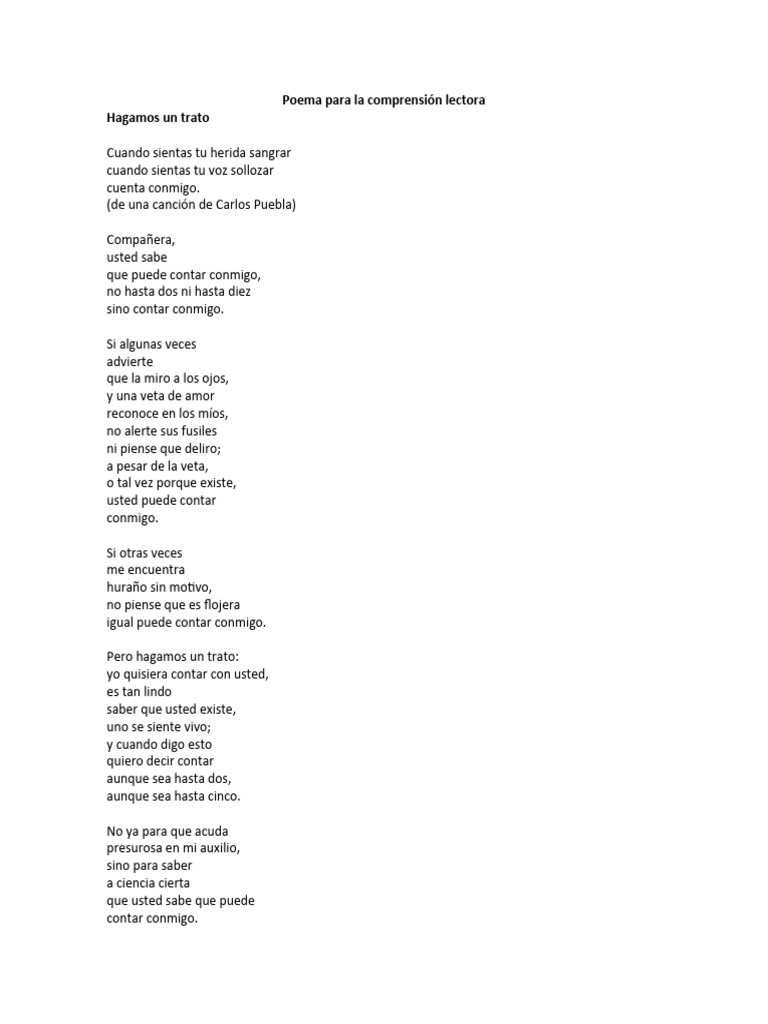 Poema para la comprensión lectora

Hagamos un trato

Cuando sientas tu herida sangrar
cuando sientas tu voz sollozar
cuenta conmigo.
(de una canción de Carlos Puebla)

Compañera,
usted sabe
que puede contar conmigo,
no hasta dos ni hasta diez
sino contar conmigo.

Si algunas veces
advierte
que la miro a los ojos,
y una veta de amor
reconoce en los míos,
no alerte sus fusiles
ni piense que deliro;
a pesar de la veta,
o tal vez porque existe,
usted puede contar
conmigo.

Si otras veces
me encuentra
huraño sin motivo,
no piense que es flojera
igual puede contar conmigo.

Pero hagamos un trato:
yo quisiera contar con usted,
es tan lindo
saber que usted existe,
uno se siente vivo;
y cuando digo esto
quiero decir contar
aunque sea hasta dos,
aunque sea hasta cinco.

No ya para que acuda
presurosa en mi auxilio,
sino para saber
a ciencia cierta
que usted sabe que puede
contar conmigo.